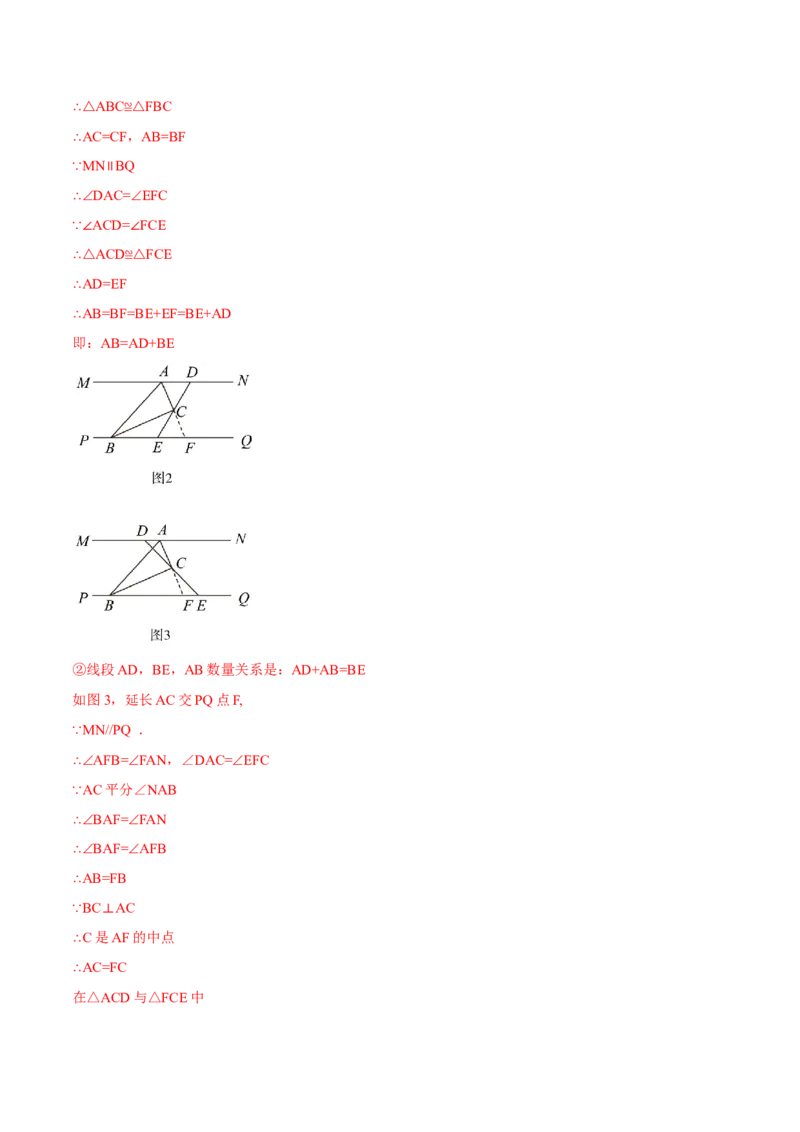 ∴△ABC≌△FBC

∴AC=CF，AB=BF

∵MN∥BQ

∴∠DAC=∠EFC

∵∠ACD=∠FCE

∴△ACD≌△FCE

∴AD=EF

∴AB=BF=BE+EF=BE+AD

即：AB=AD+BE

M A D N C P B E F Q

图2

M D A N C P B F E Q

图3

②线段AD，BE，AB数量关系是：AD+AB=BE

如图3，延长AC交PQ点F,

∵MN//PQ .

∴∠AFB=∠FAN，∠DAC=∠EFC

∵AC平分∠NAB

∴∠BAF=∠FAN

∴∠BAF=∠AFB

∴AB=FB

∵BC⊥AC

∴C是AF的中点

∴AC=FC

在△ACD与△FCE中